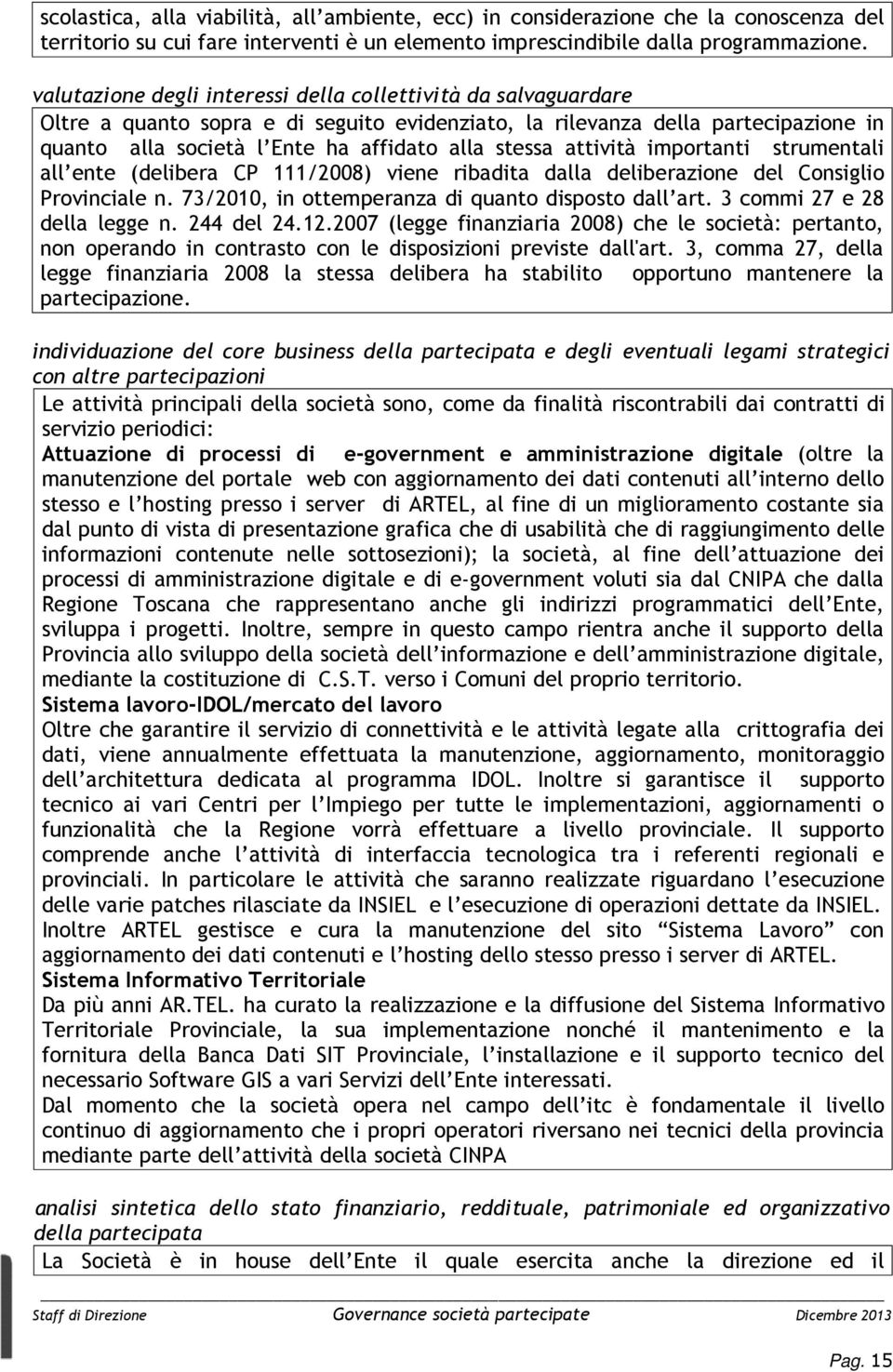 scolastica, alla viabilità, all'ambiente, ecc) in considerazione che la conoscenza del territorio su cui fare interventi è un elemento imprescindibile dalla programmazione.

valutazione degli interessi della collettività da salvaguardare

Oltre a quanto sopra e di seguito evidenziato, la rilevanza della partecipazione in quanto alla società l'Ente ha affidato alla stessa attività importanti strumentali all'ente (delibera CP 111/2008) viene ribadita dalla deliberazione del Consiglio Provinciale n. 73/2010, in ottemperanza di quanto disposto dall'art. 3 commi 27 e 28 della legge n. 244 del 24.12.2007 (legge finanziaria 2008) che le società: pertanto, non operando in contrasto con le disposizioni previste dall'art. 3, comma 27, della legge finanziaria 2008 la stessa delibera ha stabilito opportuno mantenere la partecipazione.

individuazione del core business della partecipata e degli eventuali legami strategici con altre partecipazioni

Le attività principali della società sono, come da finalità riscontrabili dai contratti di servizio periodici:

Attuazione di processi di e-government e amministrazione digitale (oltre la manutenzione del portale web con aggiornamento dei dati contenuti all'interno dello stesso e l'hosting presso i server di ARTEL, al fine di un miglioramento costante sia dal punto di vista di presentazione grafica che di usabilità che di raggiungimento delle informazioni contenute nelle sottosezioni); la società, al fine dell'attuazione dei processi di amministrazione digitale e di e-government voluti sia dal CNIPA che dalla Regione Toscana che rappresentano anche gli indirizzi programmatici dell'Ente, sviluppa i progetti. Inoltre, sempre in questo campo rientra anche il supporto della Provincia allo sviluppo della società dell'informazione e dell'amministrazione digitale, mediante la costituzione di C.S.T. verso i Comuni del proprio territorio.

Sistema lavoro-IDOL/mercato del lavoro

Oltre che garantire il servizio di connettività e le attività legate alla crittografia dei dati, viene annualmente effettuata la manutenzione, aggiornamento, monitoraggio dell'architettura dedicata al programma IDOL. Inoltre si garantisce il supporto tecnico ai vari Centri per l'Impiego per tutte le implementazioni, aggiornamenti o funzionalità che la Regione vorrà effettuare a livello provinciale. Il supporto comprende anche l'attività di interfaccia tecnologica tra i referenti regionali e provinciali. In particolare le attività che saranno realizzate riguardano l'esecuzione delle varie patches rilasciate da INSIEL e l'esecuzione di operazioni dettate da INSIEL. Inoltre ARTEL gestisce e cura la manutenzione del sito "Sistema Lavoro" con aggiornamento dei dati contenuti e l'hosting dello stesso presso i server di ARTEL.

Sistema Informativo Territoriale

Da più anni AR.TEL. ha curato la realizzazione e la diffusione del Sistema Informativo Territoriale Provinciale, la sua implementazione nonché il mantenimento e la fornitura della Banca Dati SIT Provinciale, l'installazione e il supporto tecnico del necessario Software GIS a vari Servizi dell'Ente interessati.

Dal momento che la società opera nel campo dell'itc è fondamentale il livello continuo di aggiornamento che i propri operatori riversano nei tecnici della provincia mediante parte dell'attività della società CINPA

analisi sintetica dello stato finanziario, reddituale, patrimoniale ed organizzativo della partecipata

La Società è in house dell'Ente il quale esercita anche la direzione ed il

Staff di Direzione Governance società partecipate Dicembre 2013

Pag. 15